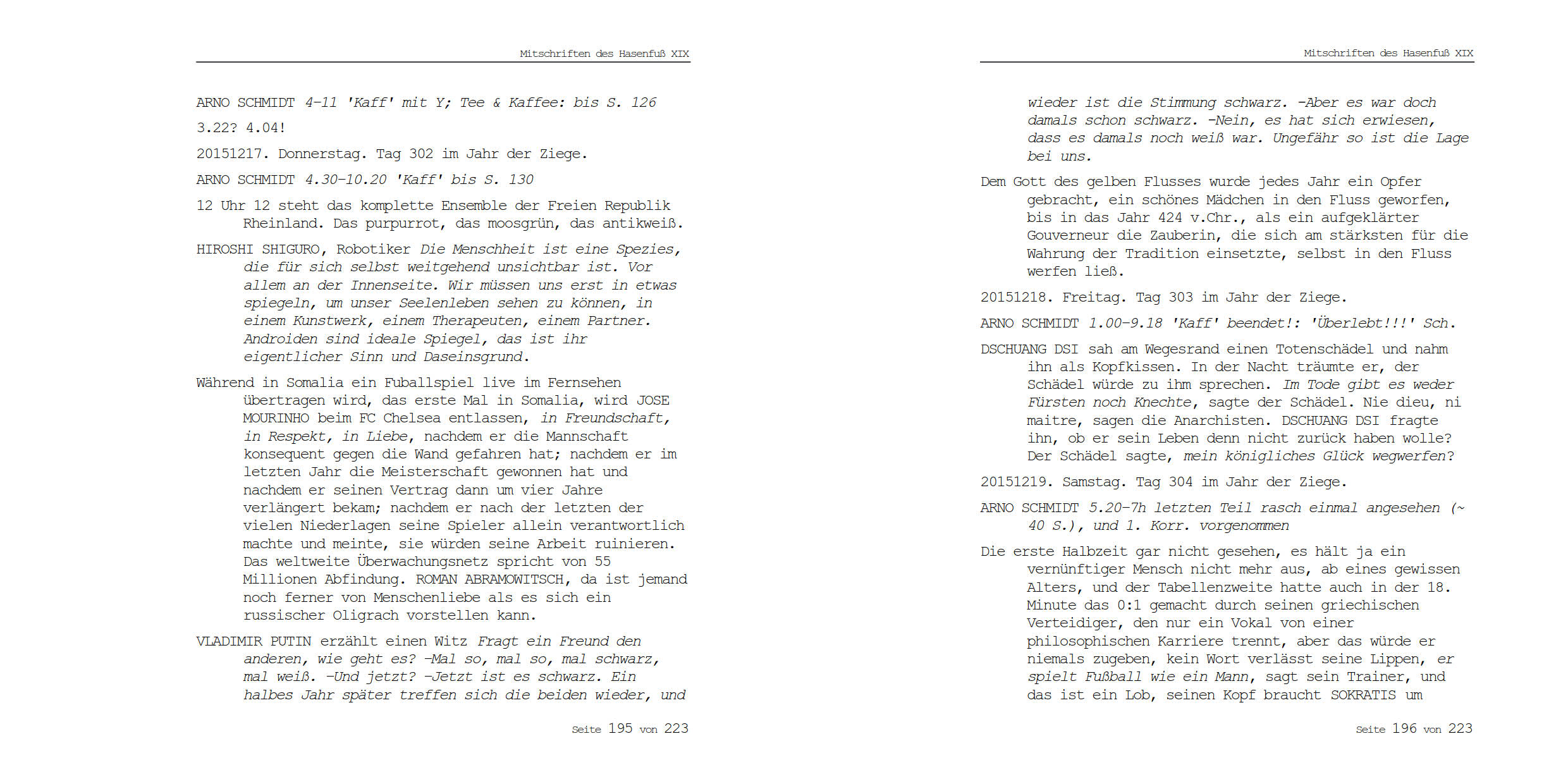 Mitschriften des Hasenfuß XIX

ARNO SCHMIDT 4-11 'Kaff' mit Y; Tee & Kaffee: bis S. 126

3.22? 4.04!

20151217. Donnerstag. Tag 302 im Jahr der Ziege.

ARNO SCHMIDT 4.30-10.20 'Kaff' bis S. 130

12 Uhr 12 steht das komplette Ensemble der Freien Republik Rheinland. Das purpurrot, das moosgrün, das antikweiß.

HIROSHI SHIGURO, Robotiker Die Menschheit ist eine Spezies, die für sich selbst weitgehend unsichtbar ist. Vor allem an der Innenseite. Wir müssen uns erst in etwas spiegeln, um unser Seelenleben sehen zu können, in einem Kunstwerk, einem Therapeuten, einem Partner. Androiden sind ideale Spiegel, das ist ihr eigentlicher Sinn und Daseinsgrund.

Während in Somalia ein Fuballspiel live im Fernsehen übertragen wird, das erste Mal in Somalia, wird JOSE MOURINHO beim FC Chelsea entlassen, in Freundschaft, in Respekt, in Liebe, nachdem er die Mannschaft konsequent gegen die Wand gefahren hat; nachdem er im letzten Jahr die Meisterschaft gewonnen hat und nachdem er seinen Vertrag dann um vier Jahre verlängert bekam; nachdem er nach der letzten der vielen Niederlagen seine Spieler allein verantwortlich machte und meinte, sie würden seine Arbeit ruinieren. Das weltweite Überwachungsnetz spricht von 55 Millionen Abfindung. ROMAN ABRAMOWITSCH, da ist jemand noch ferner von Menschenliebe als es sich ein russischer Oligrach vorstellen kann.

VLADIMIR PUTIN erzählt einen Witz Fragt ein Freund den anderen, wie geht es? -Mal so, mal so, mal schwarz, mal weiß. -Und jetzt? -Jetzt ist es schwarz. Ein halbes Jahr später treffen sich die beiden wieder, und

Seite 195 von 223

Mitschriften des Hasenfuß XIX

wieder ist die Stimmung schwarz. -Aber es war doch damals schon schwarz. -Nein, es hat sich erwiesen, dass es damals noch weiß war. Ungefähr so ist die Lage bei uns.

Dem Gott des gelben Flusses wurde jedes Jahr ein Opfer gebracht, ein schönes Mädchen in den Fluss geworfen, bis in das Jahr 424 v.Chr., als ein aufgeklärter Gouverneur die Zauberin, die sich am stärksten für die Wahrung der Tradition einsetzte, selbst in den Fluss werfen ließ.

20151218. Freitag. Tag 303 im Jahr der Ziege.

ARNO SCHMIDT 1.00-9.18 'Kaff' beendet!: 'Überlebt!!!' Sch.

DSCHUANG DSI sah am Wegesrand einen Totenschädel und nahm ihn als Kopfkissen. In der Nacht träumte er, der Schädel würde zu ihm sprechen. Im Tode gibt es weder Fürsten noch Knechte, sagte der Schädel. Nie dieu, ni maitre, sagen die Anarchisten. DSCHUANG DSI fragte ihn, ob er sein Leben denn nicht zurück haben wolle? Der Schädel sagte, mein königliches Glück wegwerfen?

20151219. Samstag. Tag 304 im Jahr der Ziege.

ARNO SCHMIDT 5.20-7h letzten Teil rasch einmal angesehen (~ 40 S.), und 1. Korr. vorgenommen

Die erste Halbzeit gar nicht gesehen, es hält ja ein vernünftiger Mensch nicht mehr aus, ab eines gewissen Alters, und der Tabellenzweite hatte auch in der 18. Minute das 0:1 gemacht durch seinen griechischen Verteidiger, den nur ein Vokal von einer philosophischen Karriere trennt, aber das würde er niemals zugeben, kein Wort verlässt seine Lippen, er spielt Fußball wie ein Mann, sagt sein Trainer, und das ist ein Lob, seinen Kopf braucht SOKRATIS um

Seite 196 von 223